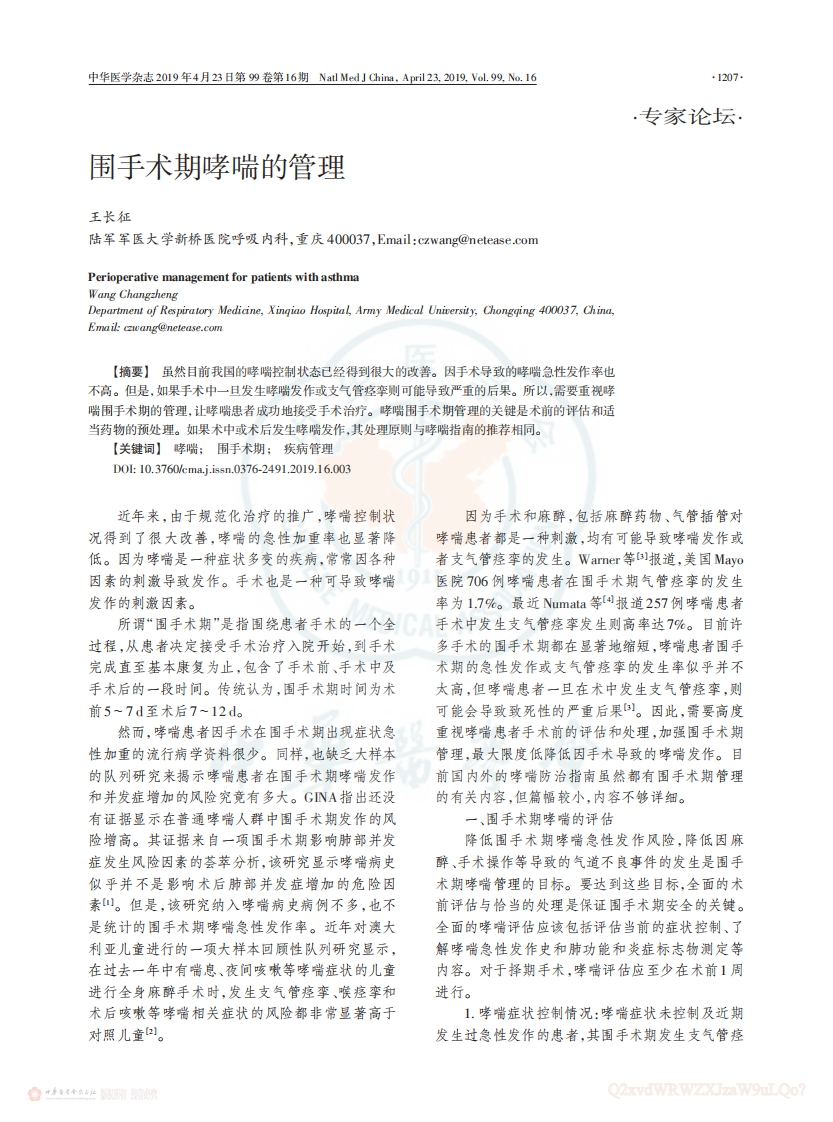 中华医学杂志 2019 年 4 月 23 日第 99 卷第 16 期　Natl Med J China, April 23, 2019, Vol. 99, No. 16　·1207·

·专家论坛·

围手术期哮喘的管理

王长征
陆军军医大学新桥医院呼吸内科，重庆 400037，Email：czwang@netease.com

Perioperative management for patients with asthma
Wang Changzheng
Department of Respiratory Medicine, Xinqiao Hospital, Army Medical University, Chongqing 400037, China,
Email: czwang@netease.com

【摘要】 虽然目前我国的哮喘控制状态已经得到很大的改善。因手术导致的哮喘急性发作率也不高。但是，如果手术中一旦发生哮喘发作或支气管痉挛则可能导致严重的后果。所以，需要重视哮喘围手术期的管理，让哮喘患者成功地接受手术治疗。哮喘围手术期管理的关键是术前的评估和适当药物的预处理。如果术中或术后发生哮喘发作，其处理原则与哮喘指南的推荐相同。
【关键词】 哮喘； 围手术期； 疾病管理
DOI: 10.3760/cma.j.issn.0376-2491.2019.16.003

近年来，由于规范化治疗的推广，哮喘控制状况得到了很大改善，哮喘的急性加重率也显著降低。因为哮喘是一种症状多变的疾病，常常因各种因素的刺激导致发作。手术也是一种可导致哮喘发作的刺激因素。

所谓“围手术期”是指围绕患者手术的一个全过程，从患者决定接受手术治疗入院开始，到手术完成直至基本康复为止，包含了手术前、手术中及手术后的一段时间。传统认为，围手术期时间为术前 5～7 d 至术后 7～12 d。

然而，哮喘患者因手术在围手术期出现症状急性加重的流行病学资料很少。同样，也缺乏大样本的队列研究来揭示哮喘患者在围手术期哮喘发作和并发症增加的风险究竟有多大。GINA 指出还没有证据显示在普通哮喘人群中围手术期发作的风险增高。其证据来自一项围手术期影响肺部并发症发生风险因素的荟萃分析，该研究显示哮喘病史似乎并不是影响术后肺部并发症增加的危险因素$^{[1]}$。但是，该研究纳入哮喘病史病例不多，也不是统计的围手术期哮喘急性发作率。近年对澳大利亚儿童进行的一项大样本回顾性队列研究显示，在过去一年中有喘息、夜间咳嗽等哮喘症状的儿童进行全身麻醉手术时，发生支气管痉挛、喉痉挛和术后咳嗽等哮喘相关症状的风险都非常显著高于对照儿童$^{[2]}$。

因为手术和麻醉，包括麻醉药物、气管插管对哮喘患者都是一种刺激，均有可能导致哮喘发作或者支气管痉挛的发生。Warner 等$^{[3]}$报道，美国 Mayo 医院 706 例哮喘患者在围手术期气管痉挛的发生率为 1.7%。最近 Numata 等$^{[4]}$报道 257 例哮喘患者手术中发生支气管痉挛发生则高率达 7%。目前许多手术的围手术期都在显著地缩短，哮喘患者围手术期的急性发作或支气管痉挛的发生率似乎并不太高，但哮喘患者一旦在术中发生支气管痉挛，则可能会导致致死性的严重后果$^{[5]}$。因此，需要高度重视哮喘患者手术前的评估和处理，加强围手术期管理，最大限度低降低因手术导致的哮喘发作。目前国内外的哮喘防治指南虽然都有围手术期管理的有关内容，但篇幅较小，内容不够详细。

一、围手术期哮喘的评估

降低围手术期哮喘急性发作风险，降低因麻醉、手术操作等导致的气道不良事件的发生是围手术期哮喘管理的目标。要达到这些目标，全面的术前评估与恰当的处理是保证围手术期安全的关键。全面的哮喘评估应该包括评估当前的症状控制、了解哮喘急性发作史和肺功能和炎症标志物测定等内容。对于择期手术，哮喘评估应至少在术前 1 周进行。

1. 哮喘症状控制情况：哮喘症状未控制及近期发生过急性发作的患者，其围手术期发生支气管痉

Q2xvdWRWZXJzaW9uLQo?